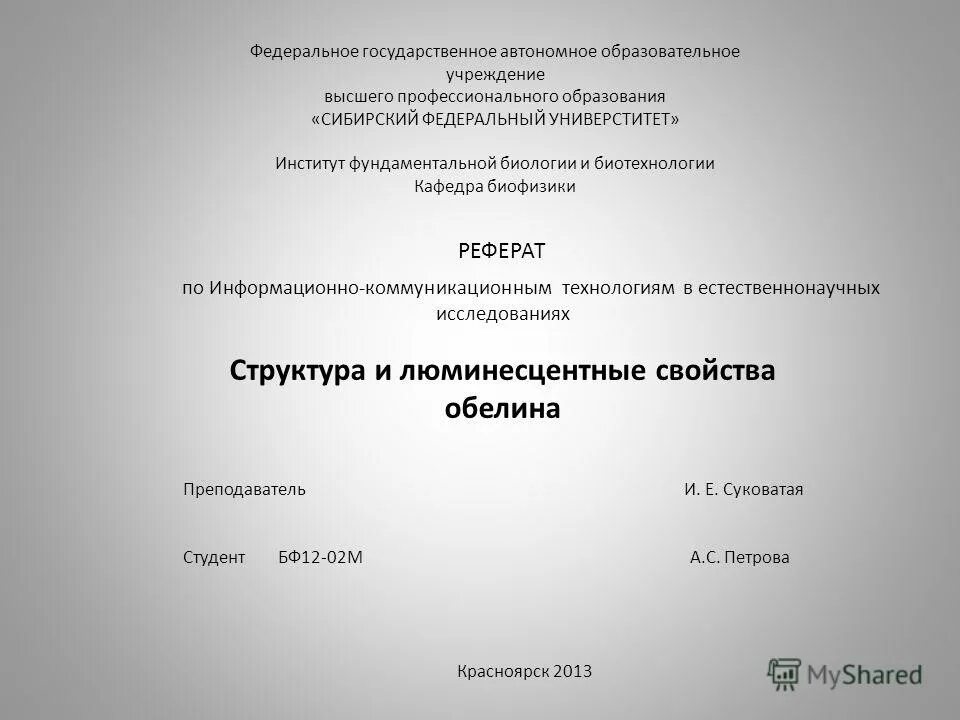 Федеральное государственное автономное образовательное учреждение
высшего профессионального образования
«СИБИРСКИЙ ФЕДЕРАЛЬНЫЙ УНИВЕРСТИТЕТ»

Институт фундаментальной биологии и биотехнологии
Кафедра биофизики

РЕФЕРАТ

по Информационно-коммуникационным технологиям в естественнонаучных исследованиях

Структура и люминесцентные свойства обелина

Преподаватель И. Е. Суковатая

Студент БФ12-02М А.С. Петрова

Красноярск 2013

MyShared